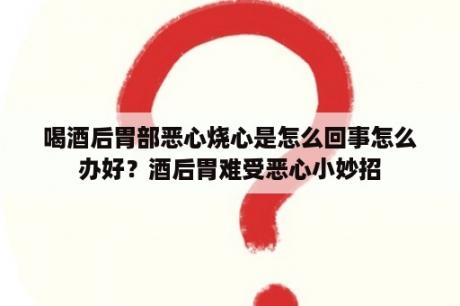 喝酒后胃部恶心烧心是怎么回事怎么办好？酒后胃难受恶心小妙招